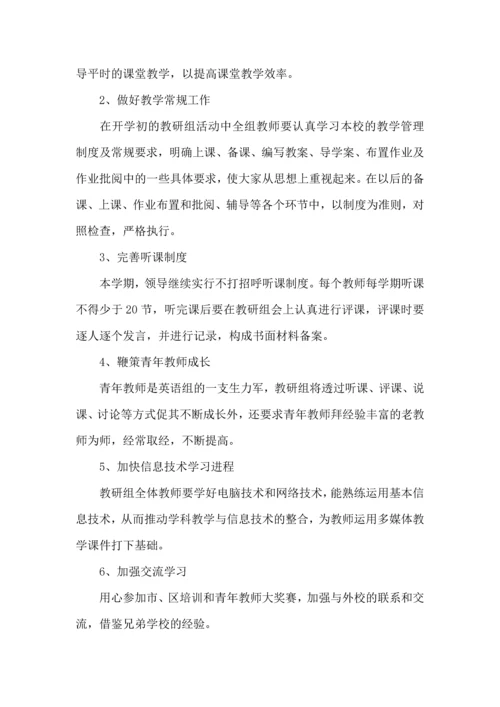 导平时的课堂教学，以提高课堂教学效率。

2、做好教学常规工作

在开学初的教研组活动中全组教师要认真学习本校的教学管理制度及常规要求，明确上课、备课、编写教案、导学案、布置作业及作业批阅中的一些具体要求，使大家从思想上重视起来。在以后的备课、上课、作业布置和批阅、辅导等各个环节中，以制度为准则，对照检查，严格执行。

3、完善听课制度

本学期，领导继续实行不打招呼听课制度。每个教师每学期听课不得少于 20 节，听完课后要在教研组会上认真进行评课，评课时要逐人逐个发言，并进行记录，构成书面材料备案。

4、鞭策青年教师成长

青年教师是英语组的一支生力军，教研组将透过听课、评课、说课、讨论等方式促其不断成长外，还要求青年教师拜经验丰富的老教师为师，经常取经，不断提高。

5、加快信息技术学习进程

教研组全体教师要学好电脑技术和网络技术，能熟练运用基本信息技术，从而推动学科教学与信息技术的整合，为教师运用多媒体教学课件打下基础。

6、加强交流学习

用心参加市、区培训和青年教师大奖赛，加强与外校的联系和交流，借鉴兄弟学校的经验。